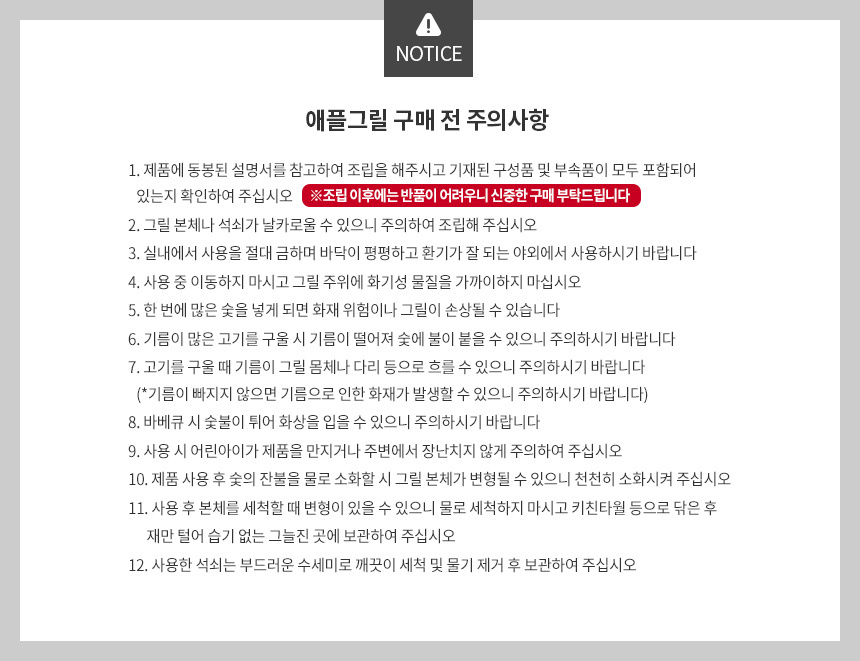 NOTICE

애플그릴 구매 전 주의사항

1. 제품에 동봉된 설명서를 참고하여 조립을 해주시고 기재된 구성품 및 부속품이 모두 포함되어 있는지 확인하여 주십시오 ※조립 이후에는 반품이 어려우니 신중한 구매 부탁드립니다

2. 그릴 본체나 석쇠가 날카로울 수 있으니 주의하여 조립해 주십시오

3. 실내에서 사용을 절대 금하며 바닥이 평평하고 환기가 잘 되는 야외에서 사용하시기 바랍니다

4. 사용 중 이동하지 마시고 그릴 주위에 화기성 물질을 가까이하지 마십시오

5. 한 번에 많은 숯을 넣게 되면 화재 위험이나 그릴이 손상될 수 있습니다

6. 기름이 많은 고기를 구울 시 기름이 떨어져 숯에 불이 붙을 수 있으니 주의하시기 바랍니다

7. 고기를 구울 때 기름이 그릴 몸체나 다리 등으로 흐를 수 있으니 주의하시기 바랍니다 (*기름이 빠지지 않으면 기름으로 인한 화재가 발생할 수 있으니 주의하시기 바랍니다)

8. 바베큐 시 숯불이 튀어 화상을 입을 수 있으니 주의하시기 바랍니다

9. 사용 시 어린아이가 제품을 만지거나 주변에서 장난치지 않게 주의하여 주십시오

10. 제품 사용 후 숯의 잔불을 물로 소화할 시 그릴 본체가 변형될 수 있으니 천천히 소화시켜 주십시오

11. 사용 후 본체를 세척할 때 변형이 있을 수 있으니 물로 세척하지 마시고 키친타월 등으로 닦은 후 재만 털어 습기 없는 그늘진 곳에 보관하여 주십시오

12. 사용한 석쇠는 부드러운 수세미로 깨끗이 세척 및 물기 제거 후 보관하여 주십시오